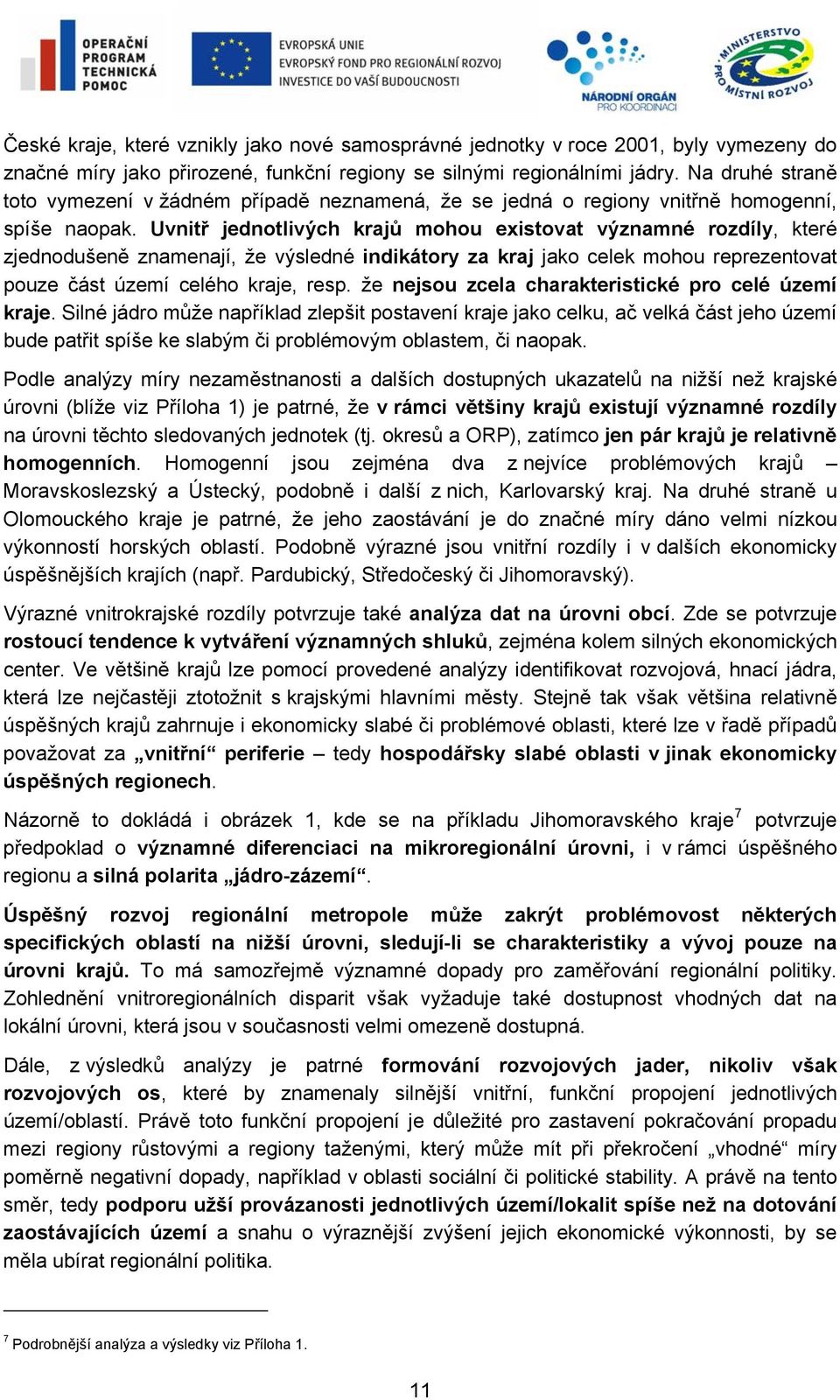 OPERAČNÍ PROGRAM TECHNICKÁ POMOC

EVROPSKÁ UNIE
EVROPSKÝ FOND PRO REGIONÁLNÍ ROZVOJ
INVESTICE DO VAŠÍ BUDOUCNOSTI

NÁRODNÍ ORGÁN PRO KOORDINACI

MINISTERSTVO PRO MÍSTNÍ ROZVOJ

České kraje, které vznikly jako nové samosprávné jednotky v roce 2001, byly vymezeny do značné míry jako přirozené, funkční regiony se silnými regionálními jádry. Na druhé straně toto vymezení v žádném případě neznamená, že se jedná o regiony vnitřně homogenní, spíše naopak. Uvnitř jednotlivých krajů mohou existovat významné rozdíly, které zjednodušeně znamenají, že výsledné indikátory za kraj jako celek mohou reprezentovat pouze část území celého kraje, resp. že nejsou zcela charakteristické pro celé území kraje. Silné jádro může například zlepšit postavení kraje jako celku, ač velká část jeho území bude patřit spíše ke slabým či problémovým oblastem, či naopak.

Podle analýzy míry nezaměstnanosti a dalších dostupných ukazatelů na nižší než krajské úrovni (blíže viz Příloha 1) je patrné, že v rámci většiny krajů existují významné rozdíly na úrovni těchto sledovaných jednotek (tj. okresů a ORP), zatímco jen pár krajů je relativně homogenních. Homogenní jsou zejména dva z nejvíce problémových krajů – Moravskoslezský a Ústecký, podobně i další z nich, Karlovarský kraj. Na druhé straně u Olomouckého kraje je patrné, že jeho zaostávání je do značné míry dáno velmi nízkou výkonností horských oblastí. Podobně výrazné jsou vnitřní rozdíly i v dalších ekonomicky úspěšnějších krajích (např. Pardubický, Středočeský či Jihomoravský).

Výrazné vnitrokrajské rozdíly potvrzuje také analýza dat na úrovni obcí. Zde se potvrzuje rostoucí tendence k vytváření významných shluků, zejména kolem silných ekonomických center. Ve většině krajů lze pomocí provedené analýzy identifikovat rozvojová, hnací jádra, která lze nejčastěji ztotožnit s krajskými hlavními městy. Stejně tak však většina relativně úspěšných krajů zahrnuje i ekonomicky slabé či problémové oblasti, které lze v řadě případů považovat za „vnitřní“ periferie – tedy hospodářsky slabé oblasti v jinak ekonomicky úspěšných regionech.

Názorně to dokládá i obrázek 1, kde se na příkladu Jihomoravského kraje$^7$ potvrzuje předpoklad o významné diferenciaci na mikroregionální úrovni, i v rámci úspěšného regionu a silná polarita „jádro-zázemí“.

Úspěšný rozvoj regionální metropole může zakrýt problémovost některých specifických oblastí na nižší úrovni, sledují-li se charakteristiky a vývoj pouze na úrovni krajů. To má samozřejmě významné dopady pro zaměřování regionální politiky. Zohlednění vnitroregionálních disparit však vyžaduje také dostupnost vhodných dat na lokální úrovni, která jsou v současnosti velmi omezeně dostupná.

Dále, z výsledků analýzy je patrné formování rozvojových jader, nikoliv však rozvojových os, které by znamenaly silnější vnitřní, funkční propojení jednotlivých území/oblastí. Právě toto funkční propojení je důležité pro zastavení pokračování propadu mezi regiony růstovými a regiony taženými, který může mít při překročení „vhodné“ míry poměrně negativní dopady, například v oblasti sociální či politické stability. A právě na tento směr, tedy podporu užší provázanosti jednotlivých území/lokalit spíše než na dotování zaostávajících území a snahu o výraznější zvýšení jejich ekonomické výkonnosti, by se měla ubírat regionální politika.

$^7$ Podrobnější analýza a výsledky viz Příloha 1.

11